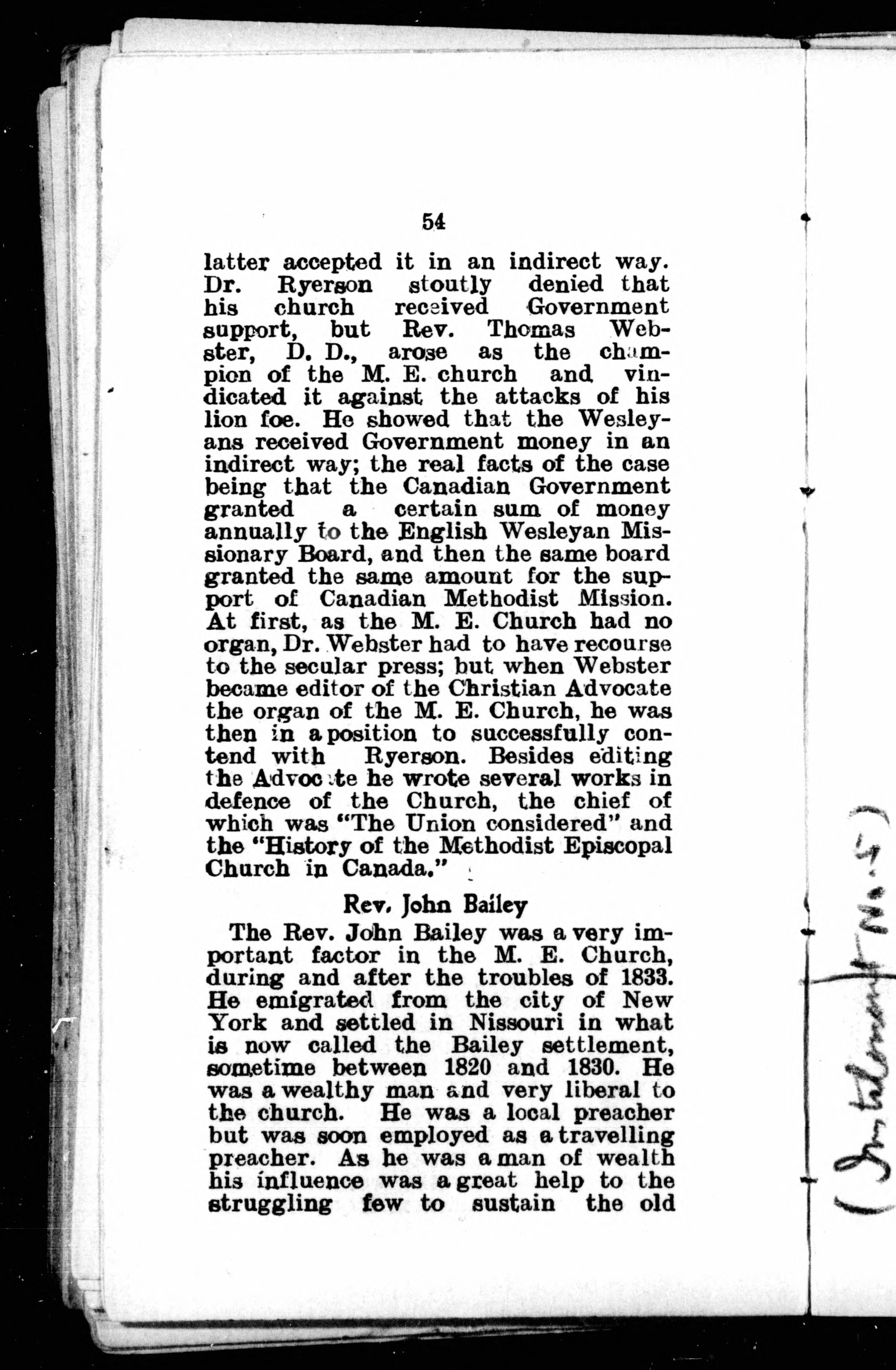 54

latter accepted it in an indirect way. Dr. Ryerson stoutly denied that his church received Government support, but Rev. Thomas Webster, D. D., arose as the champion of the M. E. church and vindicated it against the attacks of his lion foe. He showed that the Wesleyans received Government money in an indirect way; the real facts of the case being that the Canadian Government granted a certain sum of money annually to the English Wesleyan Missionary Board, and then the same board granted the same amount for the support of Canadian Methodist Mission. At first, as the M. E. Church had no organ, Dr. Webster had to have recourse to the secular press; but when Webster became editor of the Christian Advocate the organ of the M. E. Church, he was then in a position to successfully contend with Ryerson. Besides editing the Advocate he wrote several works in defence of the Church, the chief of which was "The Union considered" and the "History of the Methodist Episcopal Church in Canada."

Rev. John Bailey

The Rev. John Bailey was a very important factor in the M. E. Church, during and after the troubles of 1833. He emigrated from the city of New York and settled in Nissouri in what is now called the Bailey settlement, sometime between 1820 and 1830. He was a wealthy man and very liberal to the church. He was a local preacher but was soon employed as a travelling preacher. As he was a man of wealth his influence was a great help to the struggling few to sustain the old

(Instalment No. 5)